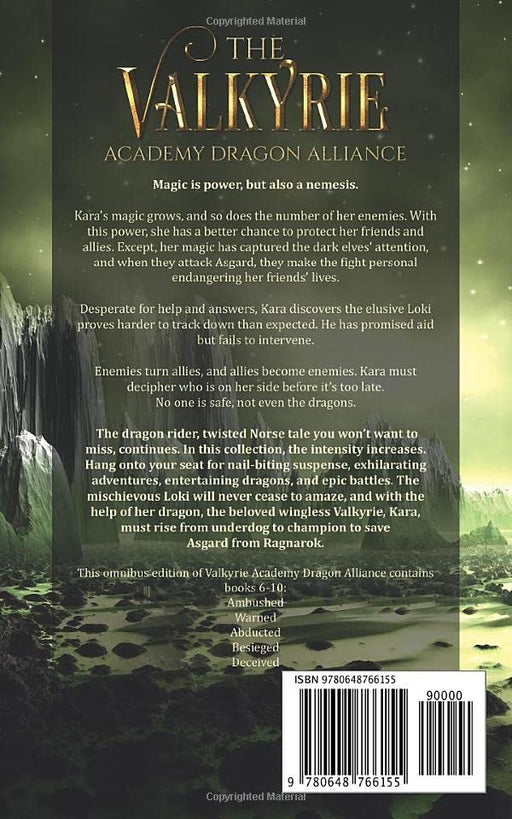 Copyrighted Material

THE VALKYRIE
ACADEMY DRAGON ALLIANCE

Magic is power, but also a nemesis.

Kara's magic grows, and so does the number of her enemies. With this power, she has a better chance to protect her friends and allies. Except, her magic has captured the dark elves' attention, and when they attack Asgard, they make the fight personal endangering her friends' lives.

Desperate for help and answers, Kara discovers the elusive Loki proves harder to track down than expected. He has promised aid but fails to intervene.

Enemies turn allies, and allies become enemies. Kara must decipher who is on her side before it's too late.
No one is safe, not even the dragons.

The dragon rider, twisted Norse tale you won't want to miss, continues. In this collection, the intensity increases. Hang onto your seat for nail-biting suspense, exhilarating adventures, entertaining dragons, and epic battles. The mischievous Loki will never cease to amaze, and with the help of her dragon, the beloved wingless Valkyrie, Kara, must rise from underdog to champion to save Asgard from Ragnarok.

This omnibus edition of Valkyrie Academy Dragon Alliance contains books 6-10:
Ambushed
Warned
Abducted
Besieged
Deceived

ISBN 9780648766155
90000
9 780648 766155

Copyrighted Material